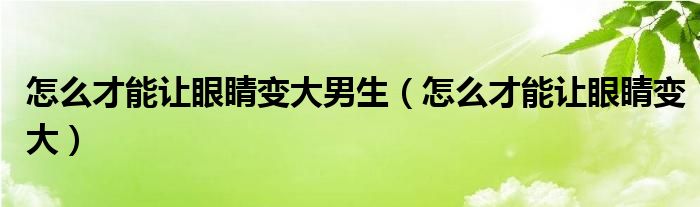 怎么才能让眼睛变大男生（怎么才能让眼睛变大）